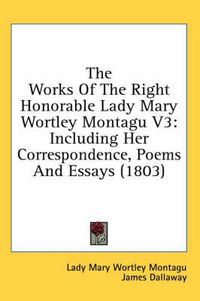 The Works Of The Right Honorable Lady Mary Wortley Montagu V3: Including Her Correspondence, Poems And Essays (1803)

Lady Mary Wortley Montagu
James Dallaway